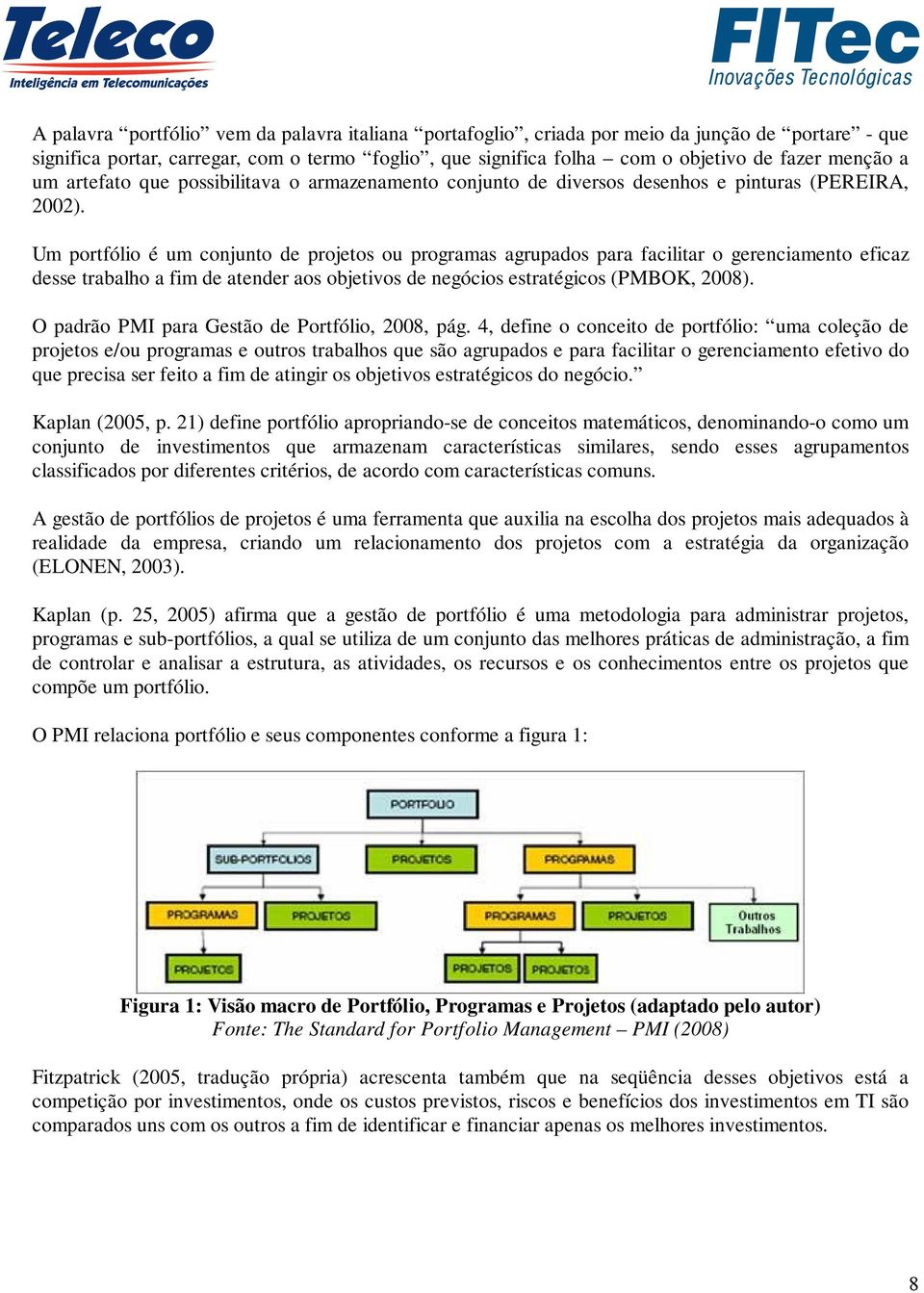 Teleco
Inteligência em Telecomunicações

FITec
Inovações Tecnológicas

A palavra “portfólio” vem da palavra italiana “portafoglio”, criada por meio da junção de “portare” - que significa portar, carregar, com o termo “foglio”, que significa folha – com o objetivo de fazer menção a um artefato que possibilitava o armazenamento conjunto de diversos desenhos e pinturas (PEREIRA, 2002).

Um portfólio é um conjunto de projetos ou programas agrupados para facilitar o gerenciamento eficaz desse trabalho a fim de atender aos objetivos de negócios estratégicos (PMBOK, 2008).

O padrão PMI para Gestão de Portfólio, 2008, pág. 4, define o conceito de portfólio: “uma coleção de projetos e/ou programas e outros trabalhos que são agrupados e para facilitar o gerenciamento efetivo do que precisa ser feito a fim de atingir os objetivos estratégicos do negócio.”

Kaplan (2005, p. 21) define portfólio apropriando-se de conceitos matemáticos, denominando-o como um conjunto de investimentos que armazenam características similares, sendo esses agrupamentos classificados por diferentes critérios, de acordo com características comuns.

A gestão de portfólios de projetos é uma ferramenta que auxilia na escolha dos projetos mais adequados à realidade da empresa, criando um relacionamento dos projetos com a estratégia da organização (ELONEN, 2003).

Kaplan (p. 25, 2005) afirma que a gestão de portfólio é uma metodologia para administrar projetos, programas e sub-portfólios, a qual se utiliza de um conjunto das melhores práticas de administração, a fim de controlar e analisar a estrutura, as atividades, os recursos e os conhecimentos entre os projetos que compõe um portfólio.

O PMI relaciona portfólio e seus componentes conforme a figura 1:

PORTFOLIO
SUB-PORTFOLIOS
PROJETOS
PROGRAMAS
PROGRAMAS
PROJETOS
PROGRAMAS
PROJETOS
Outros Trabalhos
PROJETOS
PROJETOS
PROJETOS

Figura 1: Visão macro de Portfólio, Programas e Projetos (adaptado pelo autor)
Fonte: The Standard for Portfolio Management – PMI (2008)

Fitzpatrick (2005, tradução própria) acrescenta também que na seqüência desses objetivos está a competição por investimentos, onde os custos previstos, riscos e benefícios dos investimentos em TI são comparados uns com os outros a fim de identificar e financiar apenas os melhores investimentos.

8